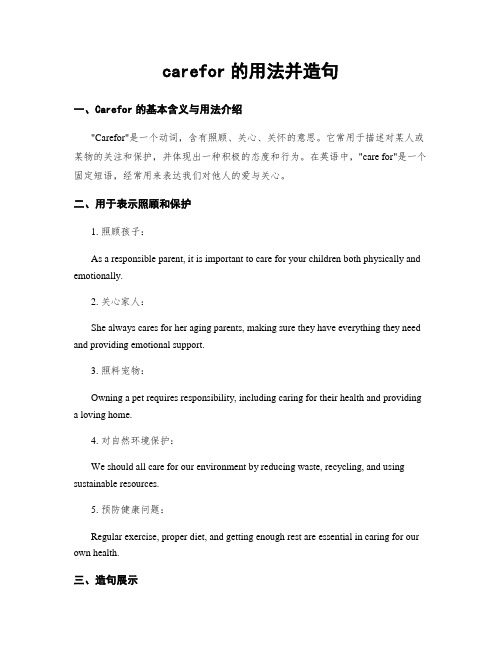 carefor 的用法并造句

一、Carefor 的基本含义与用法介绍

"Carefor"是一个动词，含有照顾、关心、关怀的意思。它常用于描述对某人或某物的关注和保护，并体现出一种积极的态度和行为。在英语中，"care for"是一个固定短语，经常用来表达我们对他人的爱与关心。

二、用于表示照顾和保护

1. 照顾孩子：

As a responsible parent, it is important to care for your children both physically and emotionally.

2. 关心家人：

She always cares for her aging parents, making sure they have everything they need and providing emotional support.

3. 照料宠物：

Owning a pet requires responsibility, including caring for their health and providing a loving home.

4. 对自然环境保护：

We should all care for our environment by reducing waste, recycling, and using sustainable resources.

5. 预防健康问题：

Regular exercise, proper diet, and getting enough rest are essential in caring for our own health.

三、造句展示